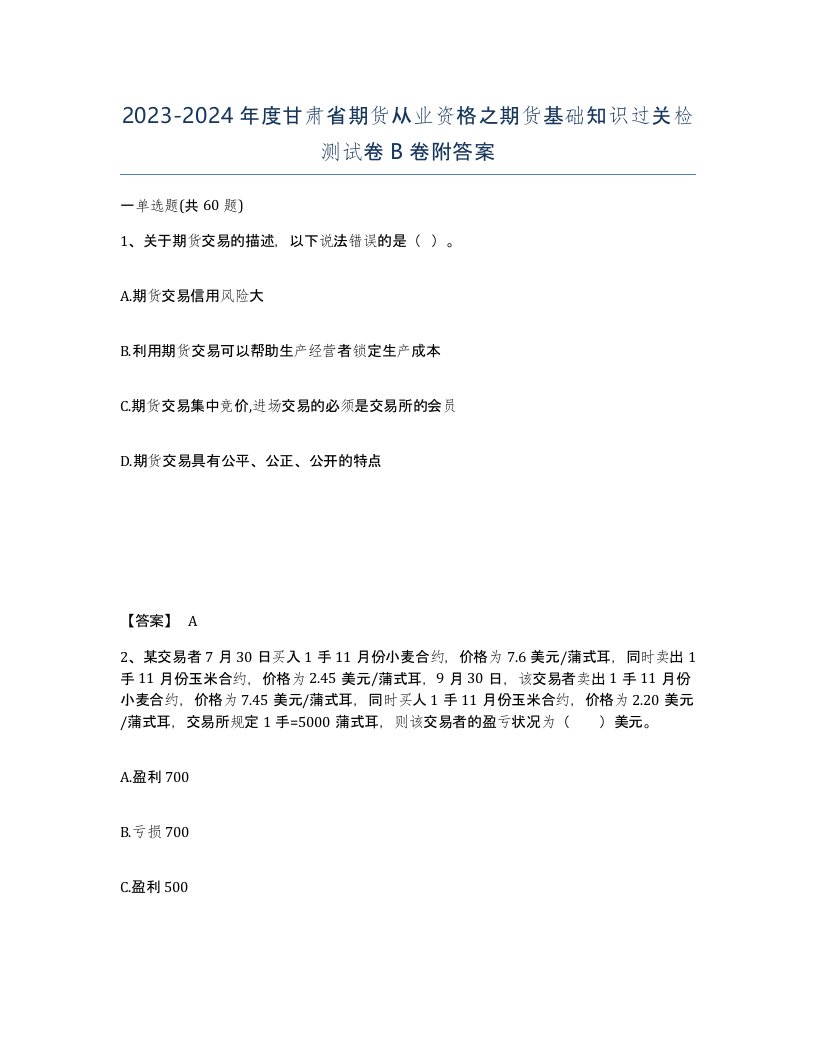 2023-2024年度甘肃省期货从业资格之期货基础知识过关检测试卷B卷附答案

一单选题(共60题)

1、关于期货交易的描述，以下说法错误的是（ ）。

A.期货交易信用风险大

B.利用期货交易可以帮助生产经营者锁定生产成本

C.期货交易集中竞价,进场交易的必须是交易所的会员

D.期货交易具有公平、公正、公开的特点

【答案】 A

2、某交易者7月30日买入1手11月份小麦合约，价格为7.6美元/蒲式耳，同时卖出1手11月份玉米合约，价格为2.45美元/蒲式耳，9月30日，该交易者卖出1手11月份小麦合约，价格为7.45美元/蒲式耳，同时买人1手11月份玉米合约，价格为2.20美元/蒲式耳，交易所规定1手=5000蒲式耳，则该交易者的盈亏状况为（ ）美元。

A.盈利700

B.亏损700

C.盈利500